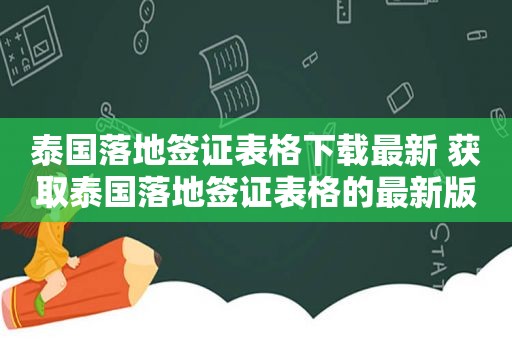 泰国落地签证表格下载最新 获取泰国落地签证表格的最新版

STAT